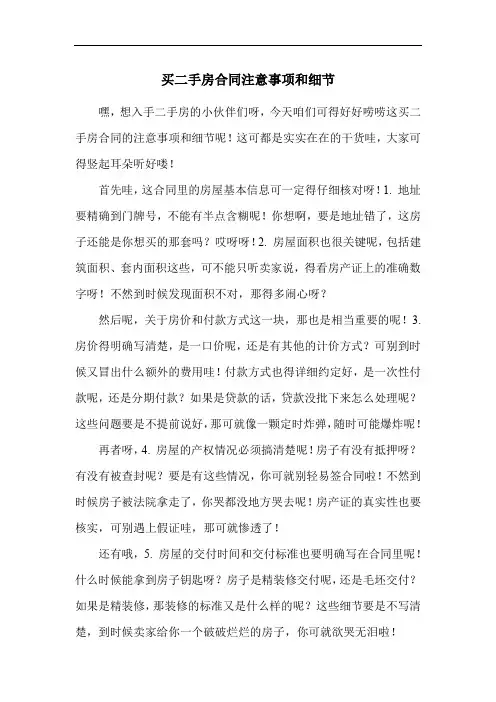 买二手房合同注意事项和细节

嘿，想入手二手房的小伙伴们呀，今天咱们可得好好唠唠这买二手房合同的注意事项和细节呢！这可都是实实在在的干货哇，大家可得竖起耳朵听好喽！

首先哇，这合同里的房屋基本信息可一定得仔细核对呀！1. 地址要精确到门牌号，不能有半点含糊呢！你想啊，要是地址错了，这房子还能是你想买的那套吗？哎呀呀！2. 房屋面积也很关键呢，包括建筑面积、套内面积这些，可不能只听卖家说，得看房产证上的准确数字呀！不然到时候发现面积不对，那得多闹心呀？

然后呢，关于房价和付款方式这一块，那也是相当重要的呢！3. 房价得明确写清楚，是一口价呢，还是有其他的计价方式？可别到时候又冒出什么额外的费用哇！付款方式也得详细约定好，是一次性付款呢，还是分期付款？如果是贷款的话，贷款没批下来怎么处理呢？这些问题要是不提前说好，那可就像一颗定时炸弹，随时可能爆炸呢！

再者呀，4. 房屋的产权情况必须搞清楚呢！房子有没有抵押呀？有没有被查封呢？要是有这些情况，你可就别轻易签合同啦！不然到时候房子被法院拿走了，你哭都没地方哭去呢！房产证的真实性也要核实，可别遇上假证哇，那可就惨透了！

还有哦，5. 房屋的交付时间和交付标准也要明确写在合同里呢！什么时候能拿到房子钥匙呀？房子是精装修交付呢，还是毛坯交付？如果是精装修，那装修的标准又是什么样的呢？这些细节要是不写清楚，到时候卖家给你一个破破烂烂的房子，你可就欲哭无泪啦！